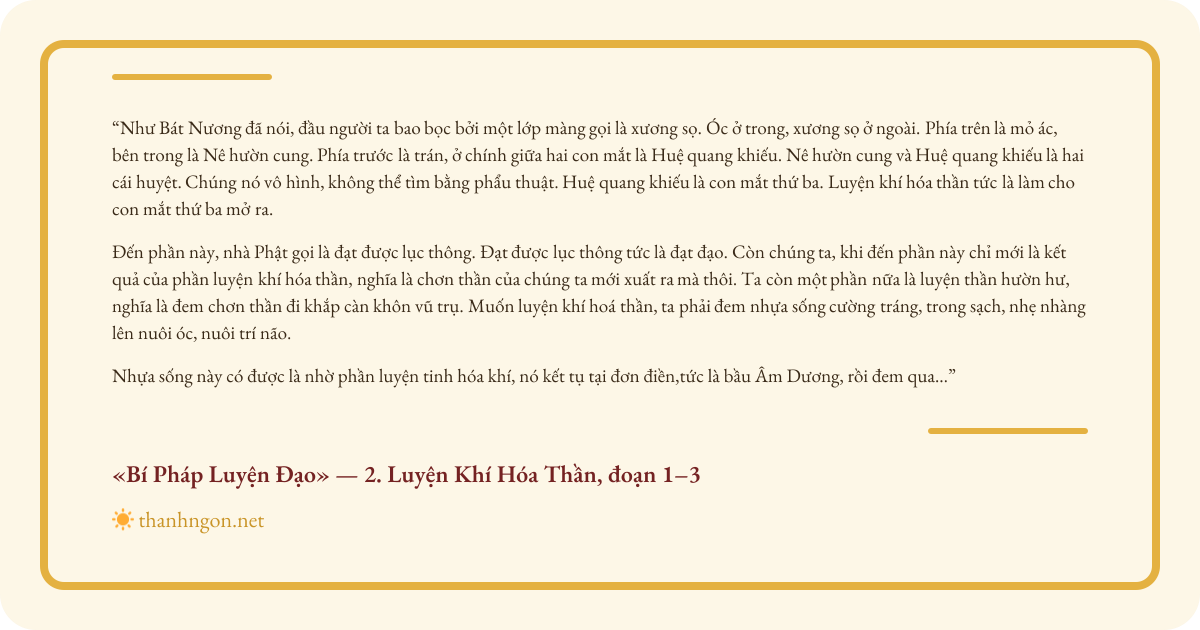 "Như Bát Nương đã nói, đầu người ta bao bọc bởi một lớp màng gọi là xương sọ. Óc ở trong, xương sọ ở ngoài. Phía trên là mỏ ác, bên trong là Nê hườn cung. Phía trước là trán, ở chính giữa hai con mắt là Huệ quang khiếu. Nê hườn cung và Huệ quang khiếu là hai cái huyệt. Chúng nó vô hình, không thể tìm bằng phẩu thuật. Huệ quang khiếu là con mắt thứ ba. Luyện khí hóa thần tức là làm cho con mắt thứ ba mở ra.

Đến phần này, nhà Phật gọi là đạt được lục thông. Đạt được lục thông tức là đạt đạo. Còn chúng ta, khi đến phần này chỉ mới là kết quả của phần luyện khí hóa thần, nghĩa là chơn thần của chúng ta mới xuất ra mà thôi. Ta còn một phần nữa là luyện thần hườn hư, nghĩa là đem chơn thần đi khắp càn khôn vũ trụ. Muốn luyện khí hoá thần, ta phải đem nhựa sống cường tráng, trong sạch, nhẹ nhàng lên nuôi óc, nuôi trí não.

Nhựa sống này có được là nhờ phần luyện tinh hóa khí, nó kết tụ tại đơn điền,tức là bầu Âm Dương, rồi đem qua..."

«Bí Pháp Luyện Đạo» — 2. Luyện Khí Hóa Thần, đoạn 1–3

thanhngon.net